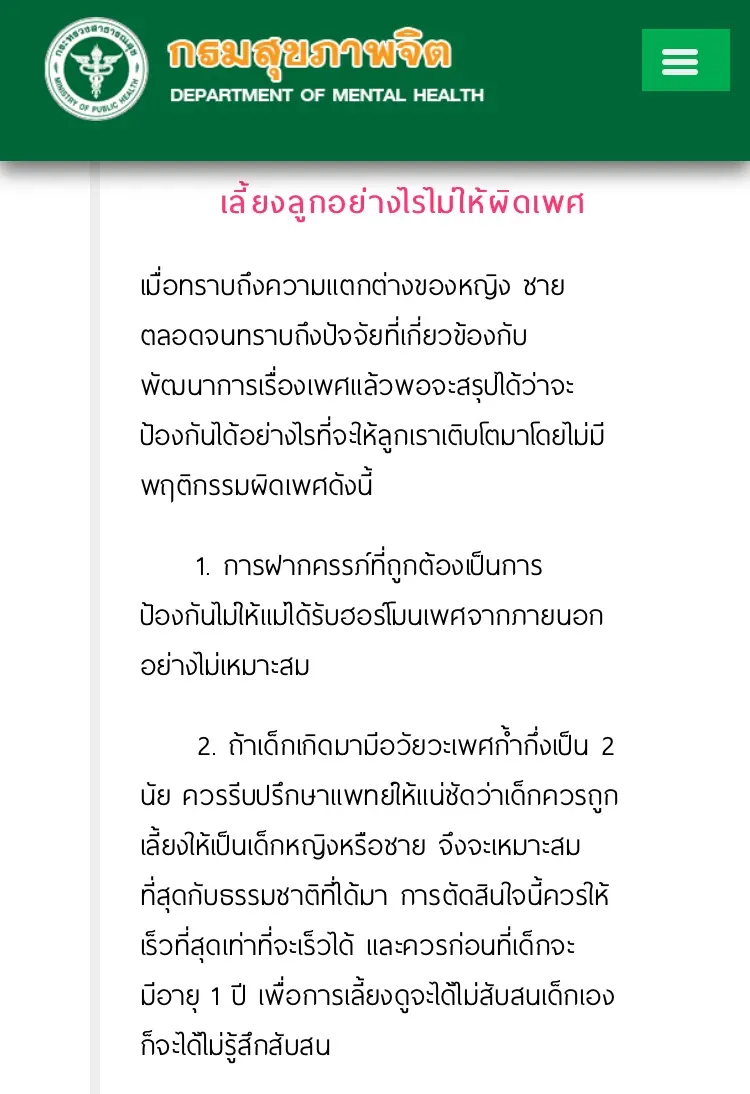 กระทรวงสาธารณสุข
MINISTRY OF PUBLIC HEALTH

กรมสุขภาพจิต
DEPARTMENT OF MENTAL HEALTH

เลี้ยงลูกอย่างไรไม่ให้ผิดเพศ

เมื่อทราบถึงความแตกต่างของหญิง ชาย ตลอดจนทราบถึงปัจจัยที่เกี่ยวข้องกับพัฒนาการเรื่องเพศแล้วพอจะสรุปได้ว่าจะป้องกันได้อย่างไรที่จะให้ลูกเราเติบโตมาโดยไม่มีพฤติกรรมผิดเพศดังนี้

1. การฝากครรภ์ที่ถูกต้องเป็นการป้องกันไม่ให้แม่ได้รับฮอร์โมนเพศจากภายนอกอย่างไม่เหมาะสม

2. ถ้าเด็กเกิดมามีอวัยวะเพศก้ำกึ่งเป็น 2 นัย ควรรีบปรึกษาแพทย์ให้แน่ชัดว่าเด็กควรถูกเลี้ยงให้เป็นเด็กหญิงหรือชาย จึงจะเหมาะสมที่สุดกับธรรมชาติที่ได้มา การตัดสินใจนี้ควรให้เร็วที่สุดเท่าที่จะเร็วได้ และควรก่อนที่เด็กจะมีอายุ 1 ปี เพื่อการเลี้ยงดูจะได้ไม่สับสนเด็กเองก็จะได้ไม่รู้สึกสับสน